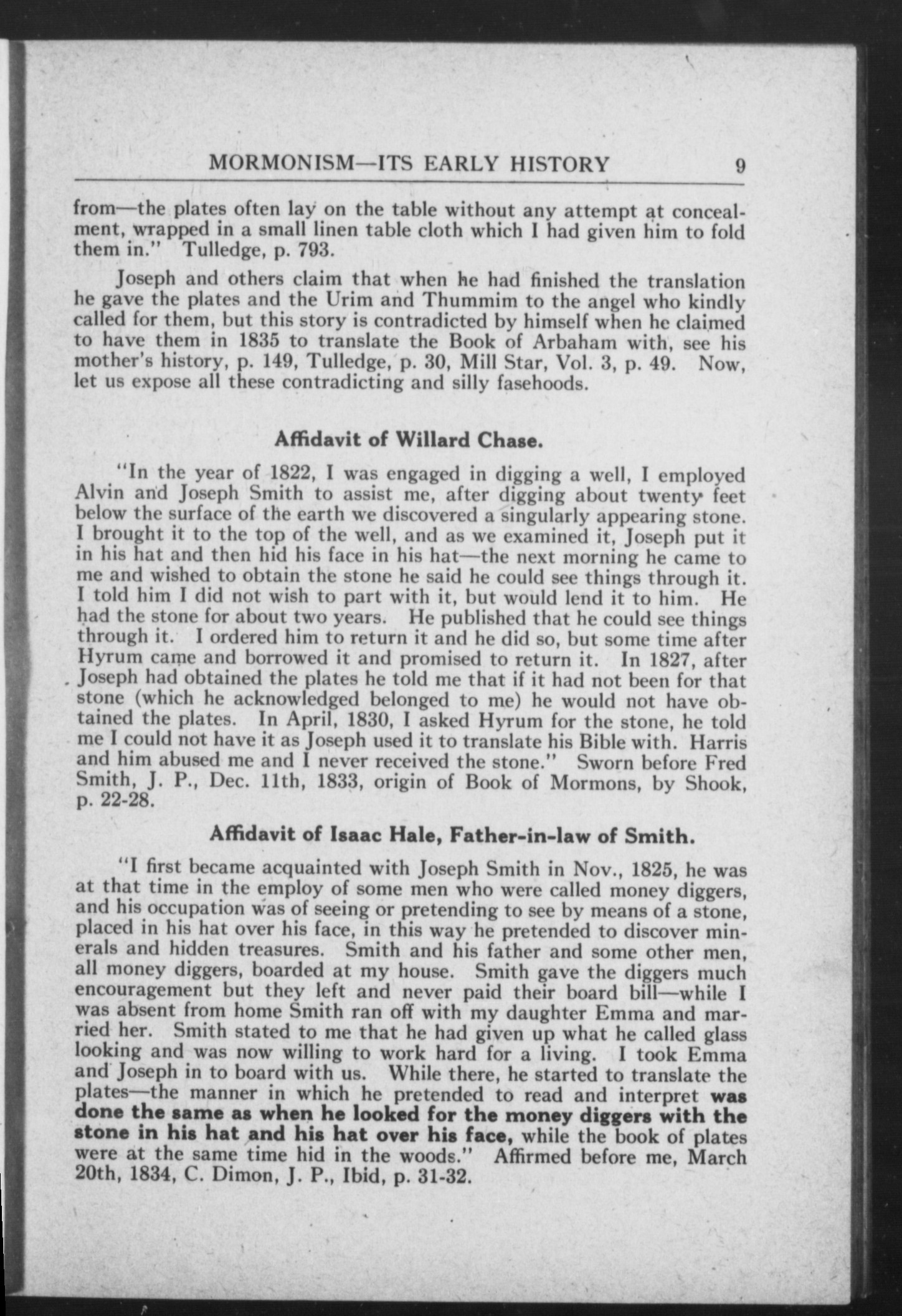 MORMONISM—ITS EARLY HISTORY 9

from—the plates often lay on the table without any attempt at concealment, wrapped in a small linen table cloth which I had given him to fold them in." Tulledge, p. 793.

Joseph and others claim that when he had finished the translation he gave the plates and the Urim and Thummim to the angel who kindly called for them, but this story is contradicted by himself when he claimed to have them in 1835 to translate the Book of Arbaham with, see his mother's history, p. 149, Tulledge, p. 30, Mill Star, Vol. 3, p. 49. Now, let us expose all these contradicting and silly fasehoods.

Affidavit of Willard Chase.

"In the year of 1822, I was engaged in digging a well, I employed Alvin and Joseph Smith to assist me, after digging about twenty feet below the surface of the earth we discovered a singularly appearing stone. I brought it to the top of the well, and as we examined it, Joseph put it in his hat and then hid his face in his hat—the next morning he came to me and wished to obtain the stone he said he could see things through it. I told him I did not wish to part with it, but would lend it to him. He had the stone for about two years. He published that he could see things through it. I ordered him to return it and he did so, but some time after Hyrum came and borrowed it and promised to return it. In 1827, after Joseph had obtained the plates he told me that if it had not been for that stone (which he acknowledged belonged to me) he would not have obtained the plates. In April, 1830, I asked Hyrum for the stone, he told me I could not have it as Joseph used it to translate his Bible with. Harris and him abused me and I never received the stone." Sworn before Fred Smith, J. P., Dec. 11th, 1833, origin of Book of Mormons, by Shook, p. 22-28.

Affidavit of Isaac Hale, Father-in-law of Smith.

"I first became acquainted with Joseph Smith in Nov., 1825, he was at that time in the employ of some men who were called money diggers, and his occupation was of seeing or pretending to see by means of a stone, placed in his hat over his face, in this way he pretended to discover minerals and hidden treasures. Smith and his father and some other men, all money diggers, boarded at my house. Smith gave the diggers much encouragement but they left and never paid their board bill—while I was absent from home Smith ran off with my daughter Emma and married her. Smith stated to me that he had given up what he called glass looking and was now willing to work hard for a living. I took Emma and Joseph in to board with us. While there, he started to translate the plates—the manner in which he pretended to read and interpret was done the same as when he looked for the money diggers with the stone in his hat and his hat over his face, while the book of plates were at the same time hid in the woods." Affirmed before me, March 20th, 1834, C. Dimon, J. P., Ibid, p. 31-32.